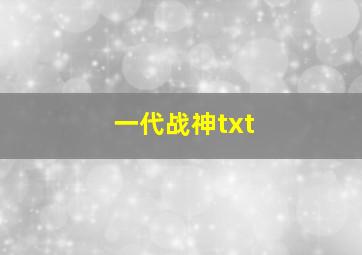 一代战神txt